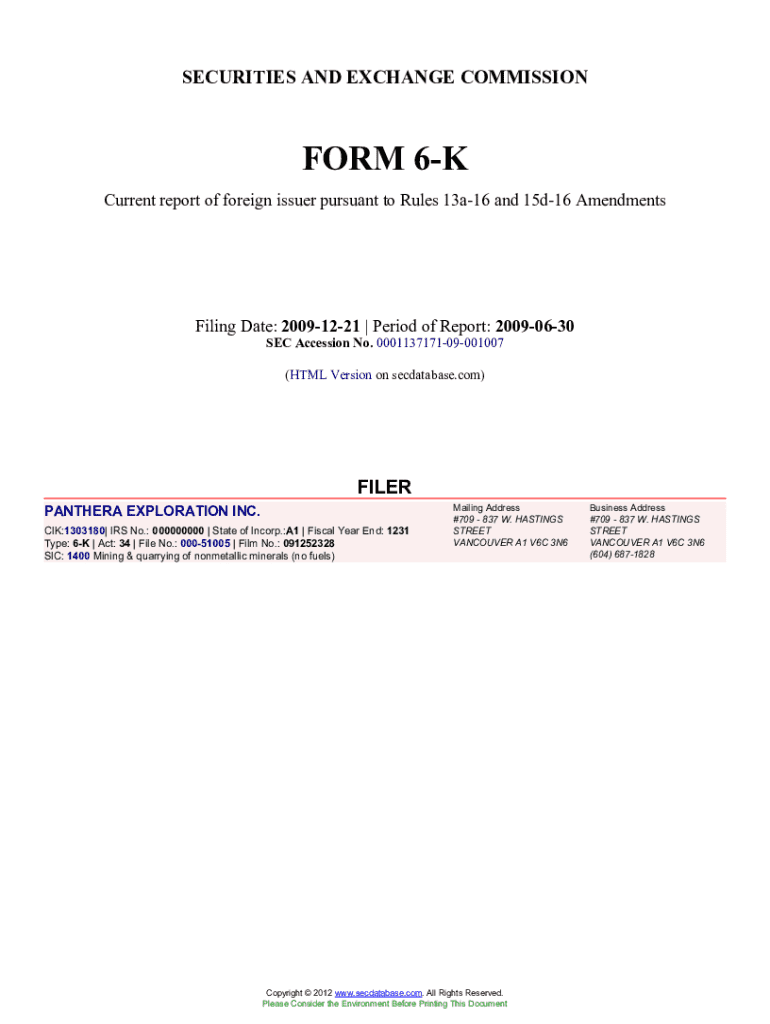 SECURITIES AND EXCHANGE COMMISSION

FORM 6-K

Current report of foreign issuer pursuant to Rules 13a-16 and 15d-16 Amendments

Filing Date: 2009-12-21 | Period of Report: 2009-06-30
SEC Accession No. 0001137171-09-001007

(HTML Version on secdatabase.com)

FILER

PANTHERA EXPLORATION INC.

CIK:1303180| IRS No.: 000000000 | State of Incorp.:A1 | Fiscal Year End: 1231
Type: 6-K | Act: 34 | File No.: 000-51005 | Film No.: 091252328
SIC: 1400 Mining & quarrying of nonmetallic minerals (no fuels)

Mailing Address
#709 - 837 W. HASTINGS STREET
VANCOUVER A1 V6C 3N6

Business Address
#709 - 837 W. HASTINGS STREET
VANCOUVER A1 V6C 3N6
(604) 687-1828

Copyright © 2012 www.secdatabase.com. All Rights Reserved.
Please Consider the Environment Before Printing This Document